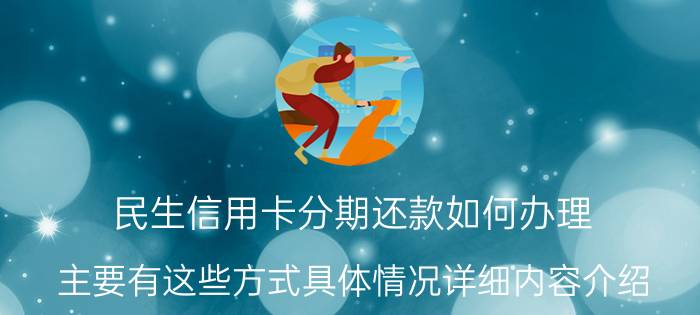 民生信用卡分期还款如何办理

主要有这些方式具体情况详细内容介绍